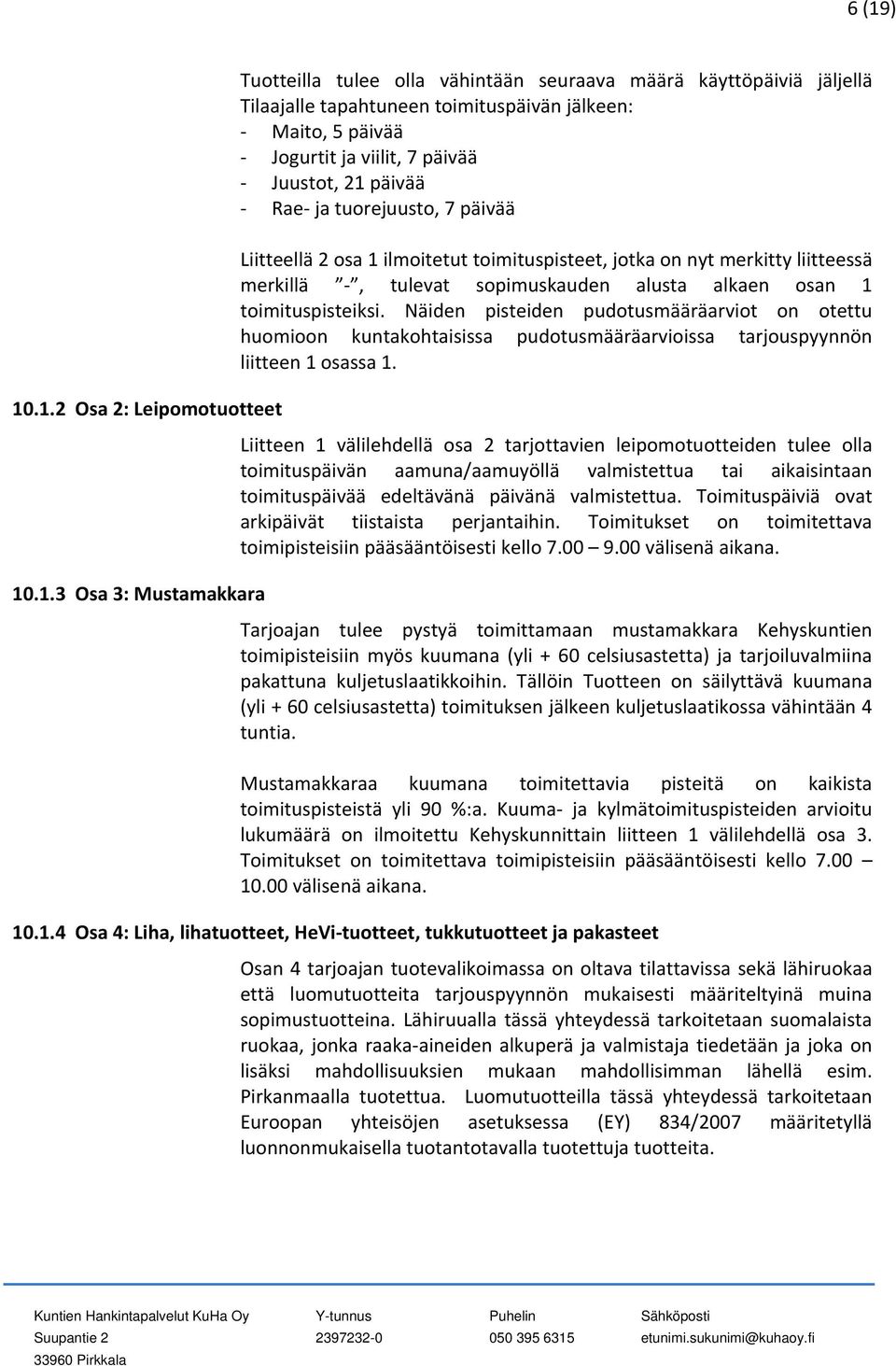 6 (19)

Tuotteilla tulee olla vähintään seuraava määrä käyttöpäiviä jäljellä Tilaajalle tapahtuneen toimituspäivän jälkeen:
- Maito, 5 päivää
- Jogurtit ja viilit, 7 päivää
- Juustot, 21 päivää
- Rae- ja tuorejuusto, 7 päivää

Liitteellä 2 osa 1 ilmoitetut toimituspisteet, jotka on nyt merkitty liitteessä merkillä "-", tulevat sopimuskauden alusta alkaen osan 1 toimituspisteiksi. Näiden pisteiden pudotusmääräarviot on otettu huomioon kuntakohtaisissa pudotusmääräarvioissa tarjouspyynnön liitteen 1 osassa 1.

10.1.2 Osa 2: Leipomotuotteet

Liitteen 1 välilehdellä osa 2 tarjottavien leipomotuotteiden tulee olla toimituspäivän aamuna/aamuyöllä valmistettua tai aikaisintaan toimituspäivää edeltävänä päivänä valmistettua. Toimituspäiviä ovat arkipäivät tiistaista perjantaihin. Toimitukset on toimitettava toimipisteisiin pääsääntöisesti kello 7.00 – 9.00 välisenä aikana.

10.1.3 Osa 3: Mustamakkara

Tarjoajan tulee pystyä toimittamaan mustamakkara Kehyskuntien toimipisteisiin myös kuumana (yli + 60 celsiusastetta) ja tarjoiluvalmiina pakattuna kuljetuslaatikkoihin. Tällöin Tuotteen on säilyttävä kuumana (yli + 60 celsiusastetta) toimituksen jälkeen kuljetuslaatikossa vähintään 4 tuntia.

Mustamakkaraa kuumana toimitettavia pisteitä on kaikista toimituspisteistä yli 90 %:a. Kuuma- ja kylmätoimituspisteiden arvioitu lukumäärä on ilmoitettu Kehyskunnittain liitteen 1 välilehdellä osa 3. Toimitukset on toimitettava toimipisteisiin pääsääntöisesti kello 7.00 – 10.00 välisenä aikana.

10.1.4 Osa 4: Liha, lihatuotteet, HeVi-tuotteet, tukkutuotteet ja pakasteet

Osan 4 tarjoajan tuotevalikoimassa on oltava tilattavissa sekä lähiruokaa että luomutuotteita tarjouspyynnön mukaisesti määriteltyinä muina sopimustuotteina. Lähiruualla tässä yhteydessä tarkoitetaan suomalaista ruokaa, jonka raaka-aineiden alkuperä ja valmistaja tiedetään ja joka on lisäksi mahdollisuuksien mukaan mahdollisimman lähellä esim. Pirkanmaalla tuotettua. Luomutuotteilla tässä yhteydessä tarkoitetaan Euroopan yhteisöjen asetuksessa (EY) 834/2007 määritetyllä luonnonmukaisella tuotantotavalla tuotettuja tuotteita.

Kuntien Hankintapalvelut KuHa Oy
Suupantie 2
33960 Pirkkala

Y-tunnus
2397232-0

Puhelin
050 395 6315

Sähköposti
etunimi.sukunimi@kuhaoy.fi